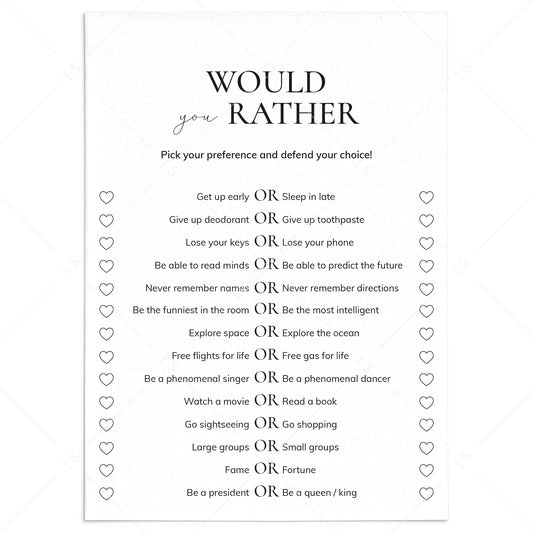 WOULD
you RATHER

Pick your preference and defend your choice!

Get up early OR Sleep in late
Give up deodorant OR Give up toothpaste
Lose your keys OR Lose your phone
Be able to read minds OR Be able to predict the future
Never remember names OR Never remember directions
Be the funniest in the room OR Be the most intelligent
Explore space OR Explore the ocean
Free flights for life OR Free gas for life
Be a phenomenal singer OR Be a phenomenal dancer
Watch a movie OR Read a book
Go sightseeing OR Go shopping
Large groups OR Small groups
Fame OR Fortune
Be a president OR Be a queen / king

LS